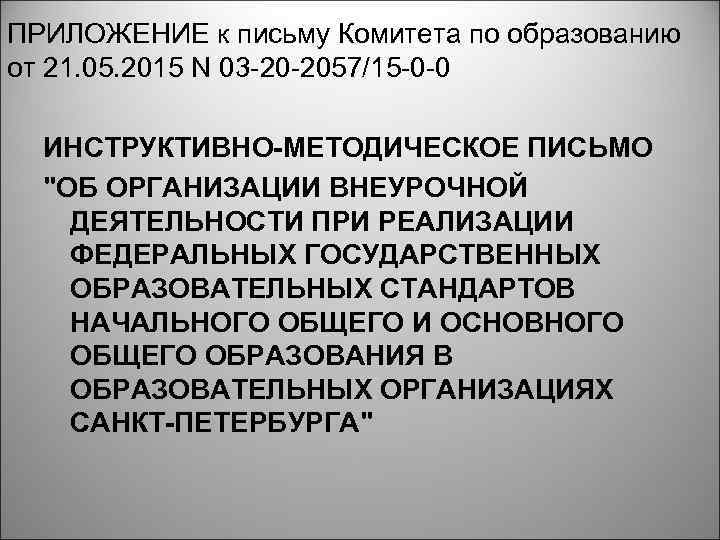 ПРИЛОЖЕНИЕ к письму Комитета по образованию от 21.05.2015 N 03-20-2057/15-0-0

ИНСТРУКТИВНО-МЕТОДИЧЕСКОЕ ПИСЬМО

"ОБ ОРГАНИЗАЦИИ ВНЕУРОЧНОЙ ДЕЯТЕЛЬНОСТИ ПРИ РЕАЛИЗАЦИИ ФЕДЕРАЛЬНЫХ ГОСУДАРСТВЕННЫХ ОБРАЗОВАТЕЛЬНЫХ СТАНДАРТОВ НАЧАЛЬНОГО ОБЩЕГО И ОСНОВНОГО ОБЩЕГО ОБРАЗОВАНИЯ В ОБРАЗОВАТЕЛЬНЫХ ОРГАНИЗАЦИЯХ САНКТ-ПЕТЕРБУРГА"